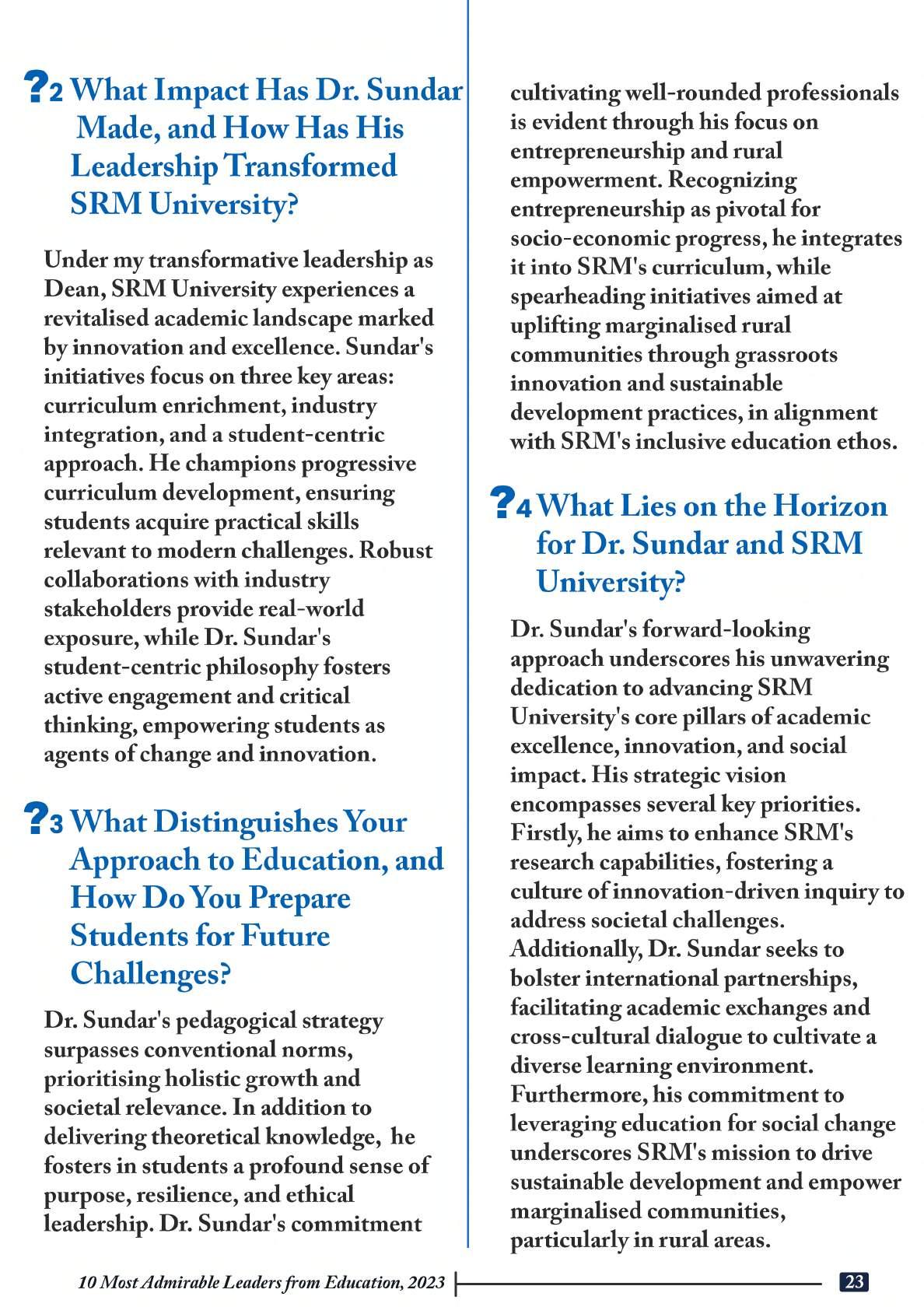 ?2 What Impact Has Dr. Sundar Made, and How Has His Leadership Transformed SRM University?

Under my transformative leadership as Dean, SRM University experiences a revitalised academic landscape marked by innovation and excellence. Sundar's initiatives focus on three key areas: curriculum enrichment, industry integration, and a student-centric approach. He champions progressive curriculum development, ensuring students acquire practical skills relevant to modern challenges. Robust collaborations with industry stakeholders provide real-world exposure, while Dr. Sundar's student-centric philosophy fosters active engagement and critical thinking, empowering students as agents of change and innovation.

?3 What Distinguishes Your Approach to Education, and How Do You Prepare Students for Future Challenges?

Dr. Sundar's pedagogical strategy surpasses conventional norms, prioritising holistic growth and societal relevance. In addition to delivering theoretical knowledge, he fosters in students a profound sense of purpose, resilience, and ethical leadership. Dr. Sundar's commitment cultivating well-rounded professionals is evident through his focus on entrepreneurship and rural empowerment. Recognizing entrepreneurship as pivotal for socio-economic progress, he integrates it into SRM's curriculum, while spearheading initiatives aimed at uplifting marginalised rural communities through grassroots innovation and sustainable development practices, in alignment with SRM's inclusive education ethos.

?4 What Lies on the Horizon for Dr. Sundar and SRM University?

Dr. Sundar's forward-looking approach underscores his unwavering dedication to advancing SRM University's core pillars of academic excellence, innovation, and social impact. His strategic vision encompasses several key priorities. Firstly, he aims to enhance SRM's research capabilities, fostering a culture of innovation-driven inquiry to address societal challenges. Additionally, Dr. Sundar seeks to bolster international partnerships, facilitating academic exchanges and cross-cultural dialogue to cultivate a diverse learning environment. Furthermore, his commitment to leveraging education for social change underscores SRM's mission to drive sustainable development and empower marginalised communities, particularly in rural areas.

10 Most Admirable Leaders from Education, 2023

23